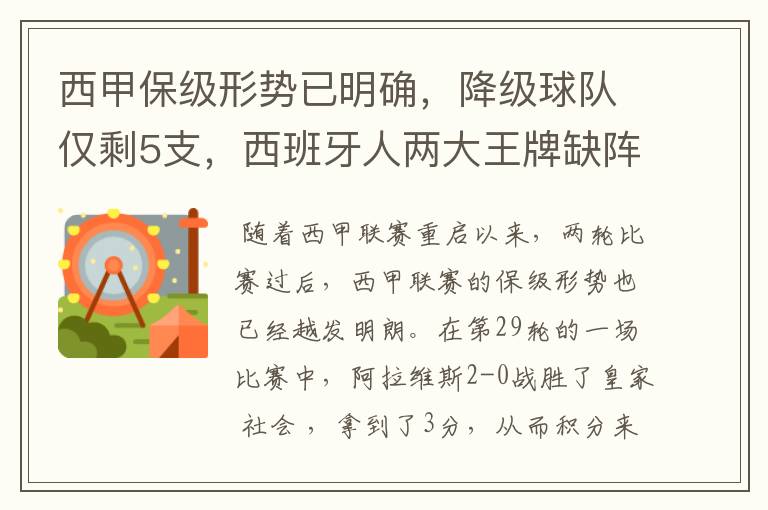 西甲保级形势已明确，降级球队仅剩5支，西班牙人两大王牌缺阵

随着西甲联赛重启以来，两轮比赛过后，西甲联赛的保级形势也已经越发明朗。在第29轮的一场比赛中，阿拉维斯2-0战胜了皇家社会，拿到了3分，从而积分来